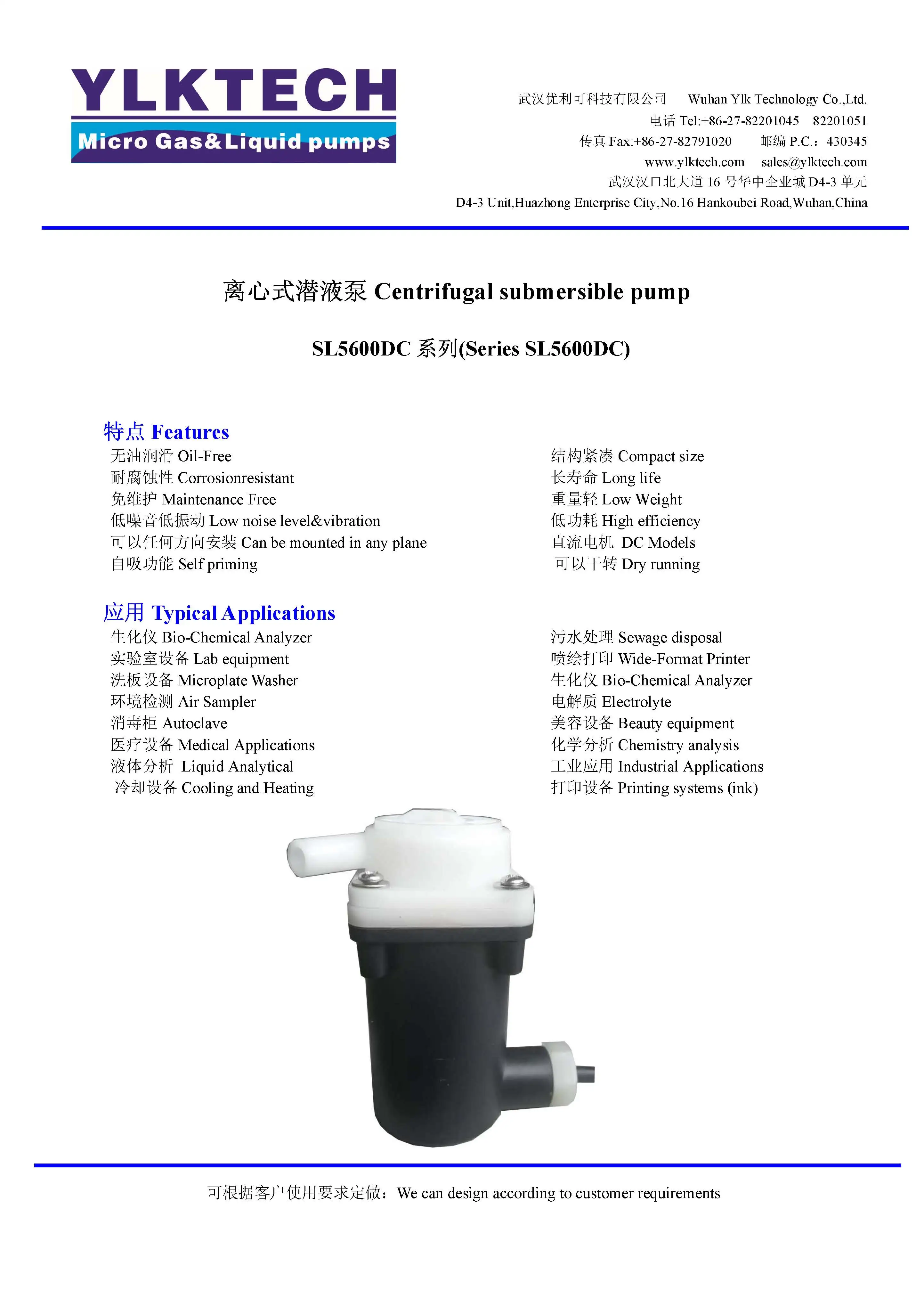 YLKTECH
Micro Gas&Liquid pumps

武汉优利可科技有限公司 Wuhan Ylk Technology Co.,Ltd.
电话 Tel:+86-27-82201045 82201051
传真 Fax:+86-27-82791020 邮编 P.C.：430345
www.ylktech.com sales@ylktech.com
武汉汉口北大道 16 号华中企业城 D4-3 单元
D4-3 Unit,Huazhong Enterprise City,No.16 Hankoubei Road,Wuhan,China

离心式潜液泵 Centrifugal submersible pump

SL5600DC 系列(Series SL5600DC)

特点 Features
无油润滑 Oil-Free
耐腐蚀性 Corrosionresistant
免维护 Maintenance Free
低噪音低振动 Low noise level&vibration
可以任何方向安装 Can be mounted in any plane
自吸功能 Self priming

结构紧凑 Compact size
长寿命 Long life
重量轻 Low Weight
低功耗 High efficiency
直流电机 DC Models
可以干转 Dry running

应用 Typical Applications
生化仪 Bio-Chemical Analyzer
实验室设备 Lab equipment
洗板设备 Microplate Washer
环境检测 Air Sampler
消毒柜 Autoclave
医疗设备 Medical Applications
液体分析 Liquid Analytical
冷却设备 Cooling and Heating

污水处理 Sewage disposal
喷绘打印 Wide-Format Printer
生化仪 Bio-Chemical Analyzer
电解质 Electrolyte
美容设备 Beauty equipment
化学分析 Chemistry analysis
工业应用 Industrial Applications
打印设备 Printing systems (ink)

可根据客户使用要求定做：We can design according to customer requirements